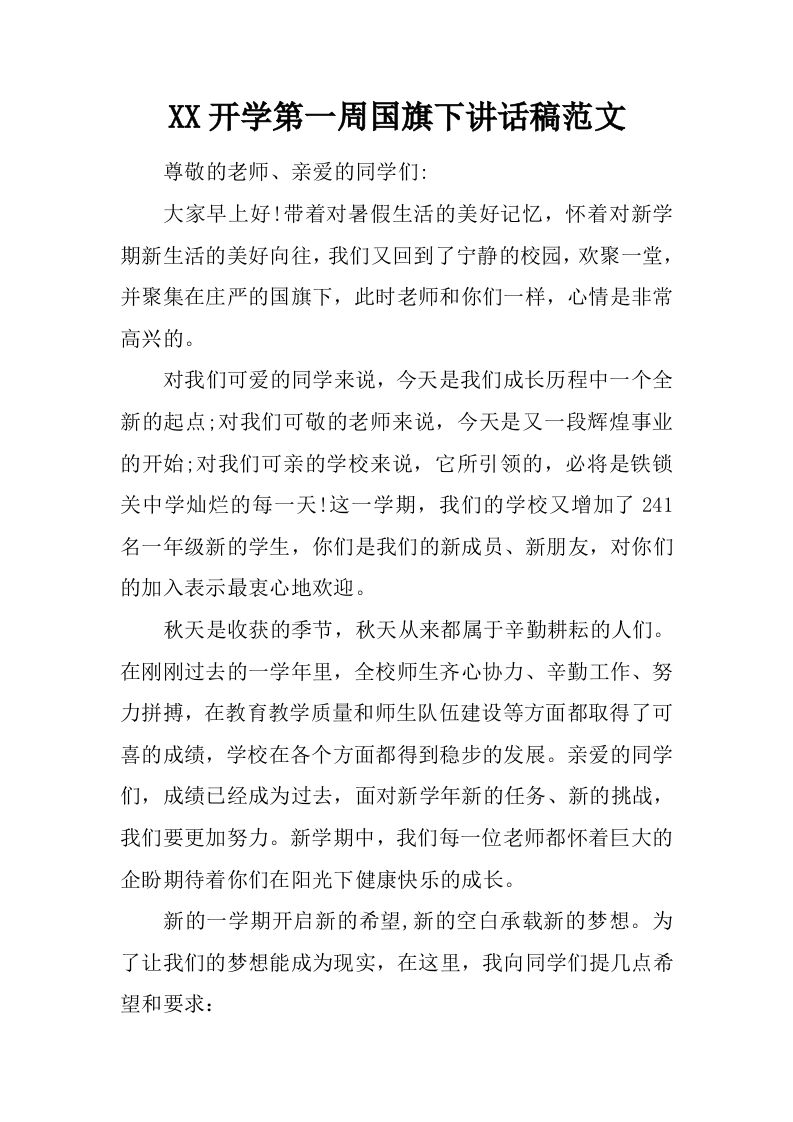 XX开学第一周国旗下讲话稿范文

尊敬的老师、亲爱的同学们:

大家早上好!带着对暑假生活的美好记忆，怀着对新学期新生活的美好向往，我们又回到了宁静的校园，欢聚一堂，并聚集在庄严的国旗下，此时老师和你们一样，心情是非常高兴的。

对我们可爱的同学来说，今天是我们成长历程中一个全新的起点;对我们可敬的老师来说，今天是又一段辉煌事业的开始;对我们可亲的学校来说，它所引领的，必将是铁锁关中学灿烂的每一天!这一学期，我们的学校又增加了 241 名一年级新的学生，你们是我们的新成员、新朋友，对你们的加入表示最衷心地欢迎。

秋天是收获的季节，秋天从来都属于辛勤耕耘的人们。在刚刚过去的一学年里，全校师生齐心协力、辛勤工作、努力拼搏，在教育教学质量和师生队伍建设等方面都取得了可喜的成绩，学校在各个方面都得到稳步的发展。亲爱的同学们，成绩已经成为过去，面对新学年新的任务、新的挑战，我们要更加努力。新学期中，我们每一位老师都怀着巨大的企盼期待着你们在阳光下健康快乐的成长。

新的一学期开启新的希望,新的空白承载新的梦想。为了让我们的梦想能成为现实，在这里，我向同学们提几点希望和要求：